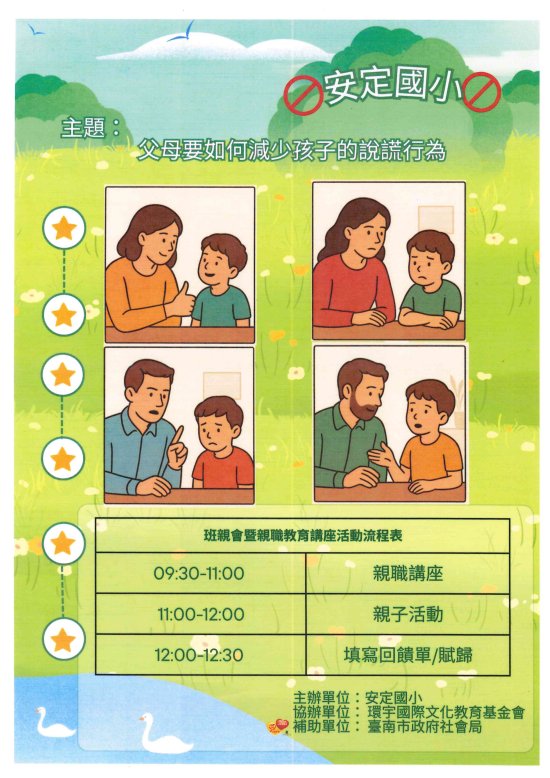 安定國小

主題：

父母要如何減少孩子的說謊行為

| 班親會暨親職教育講座活動流程表 | |
|---|---|
| 09:30-11:00 | 親職講座 |
| 11:00-12:00 | 親子活動 |
| 12:00-12:30 | 填寫回饋單/賦歸 |

主辦單位：安定國小
協辦單位：環宇國際文化教育基金會
補助單位：臺南市政府社會局